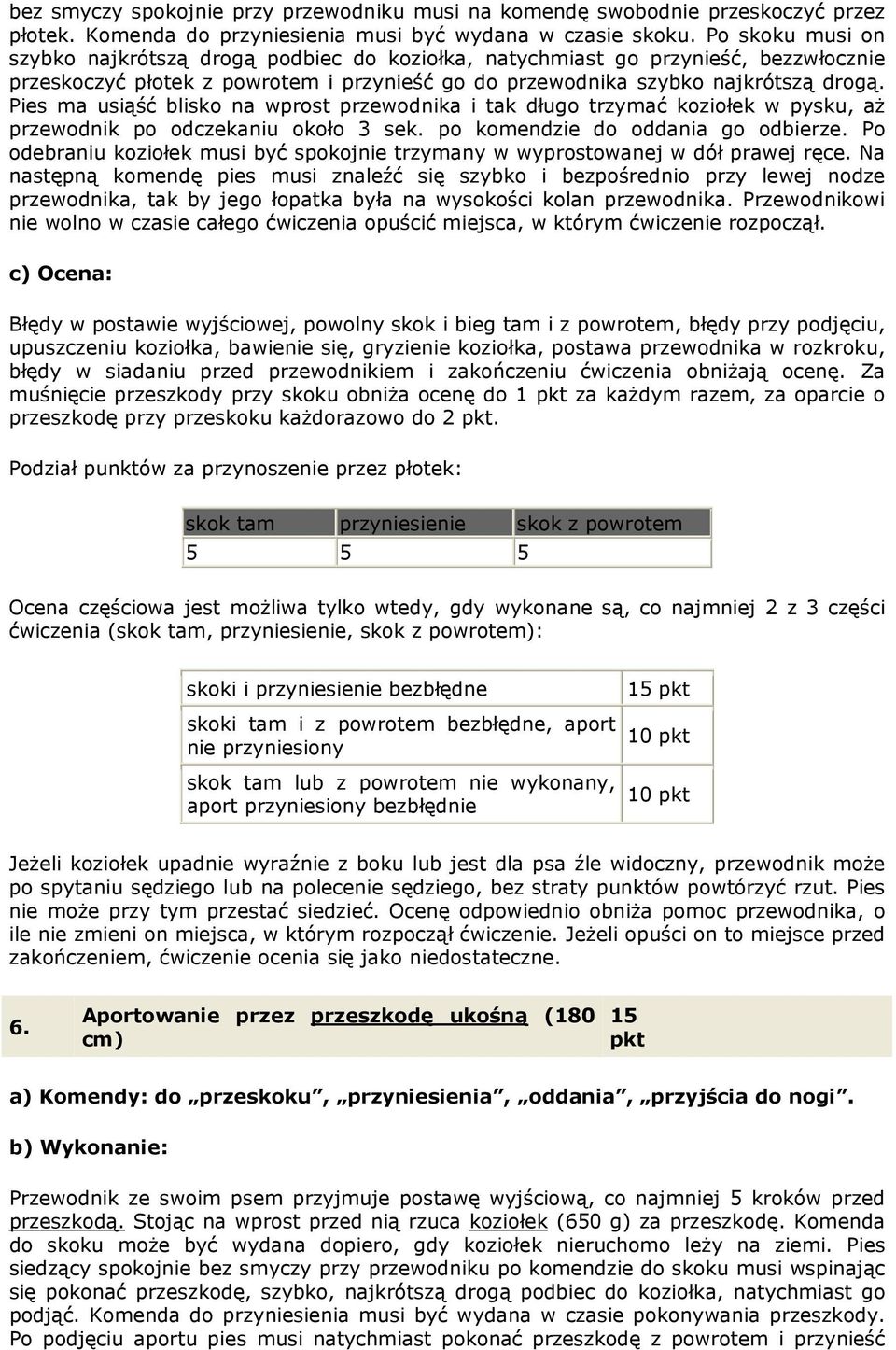 bez smyczy spokojnie przy przewodniku musi na komendę swobodnie przeskoczyć przez płotek. Komenda do przyniesienia musi być wydana w czasie skoku. Po skoku musi on szybko najkrótszą drogą podbiec do koziołka, natychmiast go przynieść, bezzwłocznie przeskoczyć płotek z powrotem i przynieść go do przewodnika szybko najkrótszą drogą. Pies ma usiąść blisko na wprost przewodnika i tak długo trzymać koziołek w pysku, aż przewodnik po odczekaniu około 3 sek. po komendzie do oddania go odbierze. Po odebraniu koziołek musi być spokojnie trzymany w wyprostowanej w dół prawej ręce. Na następną komendę pies musi znaleźć się szybko i bezpośrednio przy lewej nodze przewodnika, tak by jego łopatka była na wysokości kolan przewodnika. Przewodnikowi nie wolno w czasie całego ćwiczenia opuścić miejsca, w którym ćwiczenie rozpoczął.

c) Ocena:

Błędy w postawie wyjściowej, powolny skok i bieg tam i z powrotem, błędy przy podjęciu, upuszczeniu koziołka, bawienie się, gryzienie koziołka, postawa przewodnika w rozkroku, błędy w siadaniu przed przewodnikiem i zakończeniu ćwiczenia obniżają ocenę. Za muśnięcie przeszkody przy skoku obniża ocenę do 1 pkt za każdym razem, za oparcie o przeszkodę przy przeskoku każdorazowo do 2 pkt.

Podział punktów za przynoszenie przez płotek:

| skok tam | przyniesienie | skok z powrotem |
|---|---|---|
| 5 | 5 | 5 |

Ocena częściowa jest możliwa tylko wtedy, gdy wykonane są, co najmniej 2 z 3 części ćwiczenia (skok tam, przyniesienie, skok z powrotem):

| skoki i przyniesienie bezbłędne | 15 pkt |
|---|---|
| skoki tam i z powrotem bezbłędne, aport nie przyniesiony | 10 pkt |
| skok tam lub z powrotem nie wykonany, aport przyniesiony bezbłędnie | 10 pkt |

Jeżeli koziołek upadnie wyraźnie z boku lub jest dla psa źle widoczny, przewodnik może po spytaniu sędziego lub na polecenie sędziego, bez straty punktów powtórzyć rzut. Pies nie może przy tym przestać siedzieć. Ocenę odpowiednio obniża pomoc przewodnika, o ile nie zmieni on miejsca, w którym rozpoczął ćwiczenie. Jeżeli opuści on to miejsce przed zakończeniem, ćwiczenie ocenia się jako niedostateczne.

| 6. | Aportowanie przez przeszkodę ukośną (180 cm) | 15 pkt |
|---|---|---|

a) Komendy: do „przeskoku", „przyniesienia", „oddania", „przyjścia do nogi".

b) Wykonanie:

Przewodnik ze swoim psem przyjmuje postawę wyjściową, co najmniej 5 kroków przed przeszkodą. Stojąc na wprost przed nią rzuca koziołek (650 g) za przeszkodę. Komenda do skoku może być wydana dopiero, gdy koziołek nieruchomo leży na ziemi. Pies siedzący spokojnie bez smyczy przy przewodniku po komendzie do skoku musi wspinając się pokonać przeszkodę, szybko, najkrótszą drogą podbiec do koziołka, natychmiast go podjąć. Komenda do przyniesienia musi być wydana w czasie pokonywania przeszkody. Po podjęciu aportu pies musi natychmiast pokonać przeszkodę z powrotem i przynieść